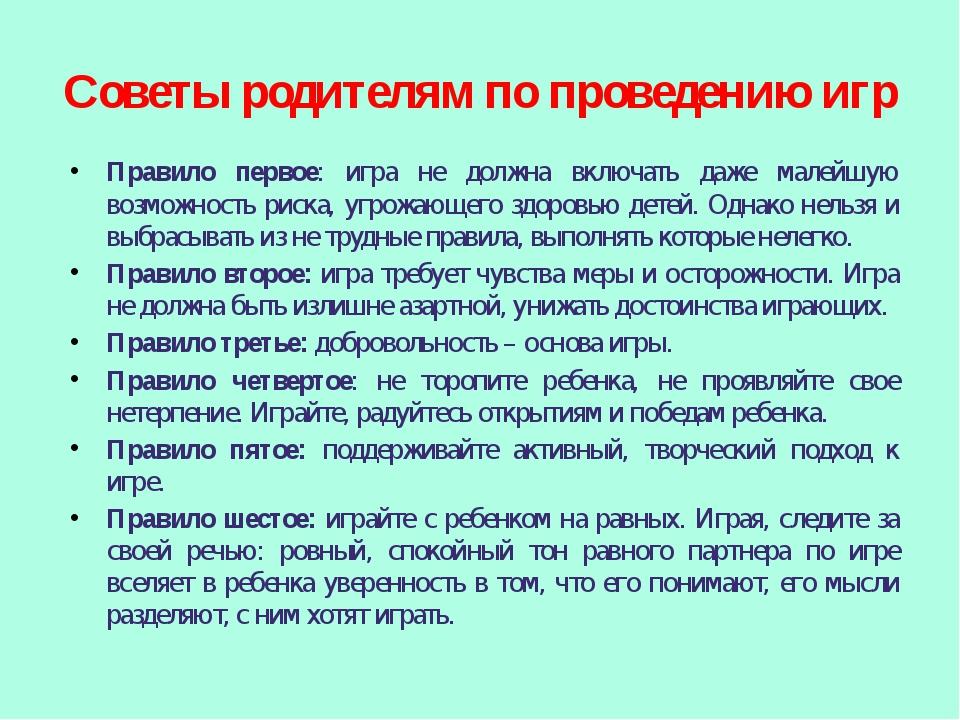 Советы родителям по проведению игр

• Правило первое: игра не должна включать даже малейшую возможность риска, угрожающего здоровью детей. Однако нельзя и выбрасывать из не трудные правила, выполнять которые нелегко.

• Правило второе: игра требует чувства меры и осторожности. Игра не должна быть излишне азартной, унижать достоинства играющих.

• Правило третье: добровольность – основа игры.

• Правило четвертое: не торопите ребенка, не проявляйте свое нетерпение. Играйте, радуйтесь открытиям и победам ребенка.

• Правило пятое: поддерживайте активный, творческий подход к игре.

• Правило шестое: играйте с ребенком на равных. Играя, следите за своей речью: ровный, спокойный тон равного партнера по игре вселяет в ребенка уверенность в том, что его понимают, его мысли разделяют, с ним хотят играть.